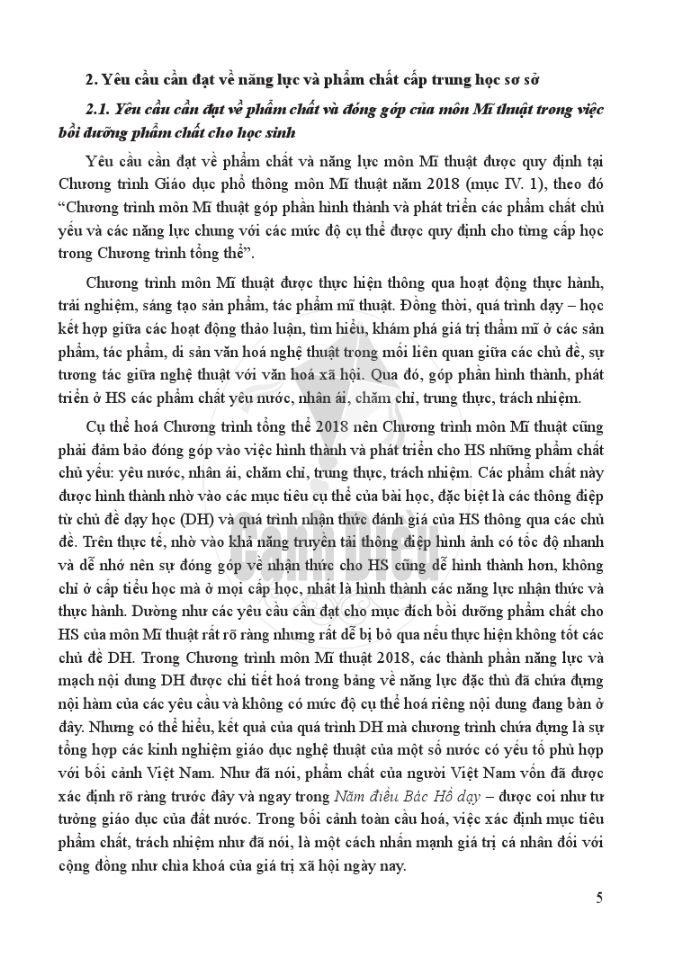 2. Yêu cầu cần đạt về năng lực và phẩm chất cấp trung học sơ sở

2.1. Yêu cầu cần đạt về phẩm chất và đóng góp của môn Mĩ thuật trong việc bồi dưỡng phẩm chất cho học sinh

Yêu cầu cần đạt về phẩm chất và năng lực môn Mĩ thuật được quy định tại Chương trình Giáo dục phổ thông môn Mĩ thuật năm 2018 (mục IV. 1), theo đó "Chương trình môn Mĩ thuật góp phần hình thành và phát triển các phẩm chất chủ yếu và các năng lực chung với các mức độ cụ thể được quy định cho từng cấp học trong Chương trình tổng thể".

Chương trình môn Mĩ thuật được thực hiện thông qua hoạt động thực hành, trải nghiệm, sáng tạo sản phẩm, tác phẩm mĩ thuật. Đồng thời, quá trình dạy – học kết hợp giữa các hoạt động thảo luận, tìm hiểu, khám phá giá trị thẩm mĩ ở các sản phẩm, tác phẩm, di sản văn hoá nghệ thuật trong mối liên quan giữa các chủ đề, sự tương tác giữa nghệ thuật với văn hoá xã hội. Qua đó, góp phần hình thành, phát triển ở HS các phẩm chất yêu nước, nhân ái, chăm chỉ, trung thực, trách nhiệm.

Cụ thể hoá Chương trình tổng thể 2018 nên Chương trình môn Mĩ thuật cũng phải đảm bảo đóng góp vào việc hình thành và phát triển cho HS những phẩm chất chủ yếu: yêu nước, nhân ái, chăm chỉ, trung thực, trách nhiệm. Các phẩm chất này được hình thành nhờ vào các mục tiêu cụ thể của bài học, đặc biệt là các thông điệp từ chủ đề dạy học (DH) và quá trình nhận thức đánh giá của HS thông qua các chủ đề. Trên thực tế, nhờ vào khả năng truyền tải thông điệp hình ảnh có tốc độ nhanh và dễ nhớ nên sự đóng góp về nhận thức cho HS cũng dễ hình thành hơn, không chỉ ở cấp tiểu học mà ở mọi cấp học, nhất là hình thành các năng lực nhận thức và thực hành. Dường như các yêu cầu cần đạt cho mục đích bồi dưỡng phẩm chất cho HS của môn Mĩ thuật rất rõ ràng nhưng rất dễ bị bỏ qua nếu thực hiện không tốt các chủ đề DH. Trong Chương trình môn Mĩ thuật 2018, các thành phần năng lực và mạch nội dung DH được chi tiết hoá trong bảng về năng lực đặc thù đã chứa đựng nội hàm của các yêu cầu và không có mức độ cụ thể hoá riêng nội dung đang bàn ở đây. Nhưng có thể hiểu, kết quả của quá trình DH mà chương trình chứa đựng là sự tổng hợp các kinh nghiệm giáo dục nghệ thuật của một số nước có yếu tố phù hợp với bối cảnh Việt Nam. Như đã nói, phẩm chất của người Việt Nam vốn đã được xác định rõ ràng trước đây và ngay trong Năm điều Bác Hồ dạy – được coi như tư tưởng giáo dục của đất nước. Trong bối cảnh toàn cầu hoá, việc xác định mục tiêu phẩm chất, trách nhiệm như đã nói, là một cách nhấn mạnh giá trị cá nhân đối với cộng đồng như chìa khoá của giá trị xã hội ngày nay.

5